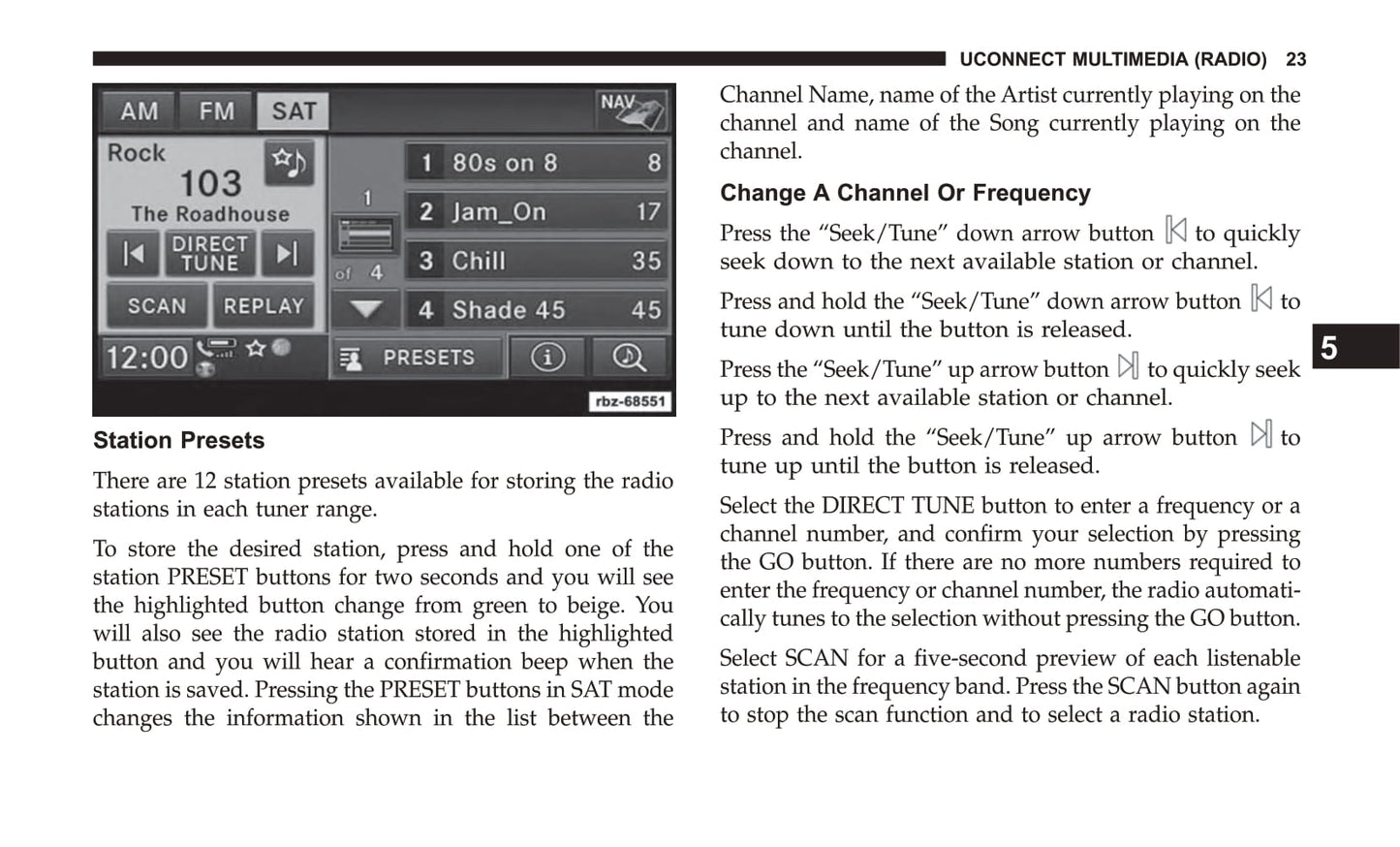 UCONNECT MULTIMEDIA (RADIO) 23

AM FM SAT NAV

Rock
103
The Roadhouse

DIRECT TUNE

SCAN REPLAY

12:00

1
of 4

1 80s on 8 8
2 Jam_On 17
3 Chill 35
4 Shade 45 45

PRESETS

rbz-68551

Station Presets

There are 12 station presets available for storing the radio stations in each tuner range.

To store the desired station, press and hold one of the station PRESET buttons for two seconds and you will see the highlighted button change from green to beige. You will also see the radio station stored in the highlighted button and you will hear a confirmation beep when the station is saved. Pressing the PRESET buttons in SAT mode changes the information shown in the list between the Channel Name, name of the Artist currently playing on the channel and name of the Song currently playing on the channel.

Change A Channel Or Frequency

Press the “Seek/Tune” down arrow button to quickly seek down to the next available station or channel.

Press and hold the “Seek/Tune” down arrow button to tune down until the button is released.

Press the “Seek/Tune” up arrow button to quickly seek up to the next available station or channel.

Press and hold the “Seek/Tune” up arrow button to tune up until the button is released.

Select the DIRECT TUNE button to enter a frequency or a channel number, and confirm your selection by pressing the GO button. If there are no more numbers required to enter the frequency or channel number, the radio automatically tunes to the selection without pressing the GO button.

Select SCAN for a five-second preview of each listenable station in the frequency band. Press the SCAN button again to stop the scan function and to select a radio station.

5